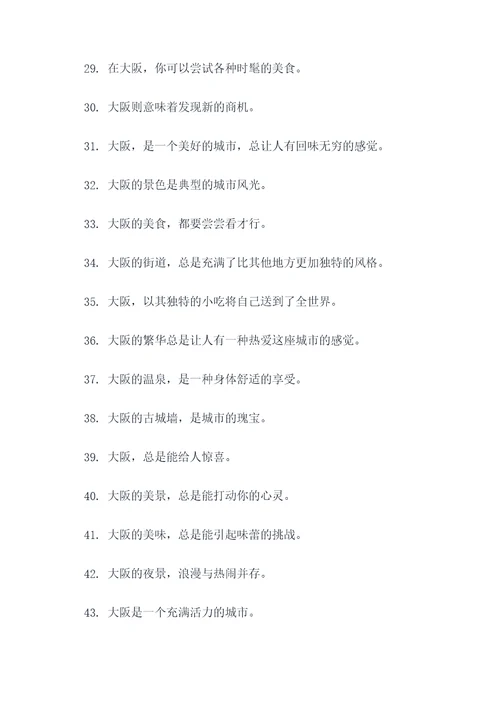 29. 在大阪，你可以尝试各种时髦的美食。

30. 大阪则意味着发现新的商机。

31. 大阪，是一个美好的城市，总让人有回味无穷的感觉。

32. 大阪的景色是典型的城市风光。

33. 大阪的美食，都要尝尝看才行。

34. 大阪的街道，总是充满了比其他地方更加独特的风格。

35. 大阪，以其独特的小吃将自己送到了全世界。

36. 大阪的繁华总是让人有一种热爱这座城市的感觉。

37. 大阪的温泉，是一种身体舒适的享受。

38. 大阪的古城墙，是城市的瑰宝。

39. 大阪，总是能给人惊喜。

40. 大阪的美景，总是能打动你的心灵。

41. 大阪的美味，总是能引起味蕾的挑战。

42. 大阪的夜景，浪漫与热闹并存。

43. 大阪是一个充满活力的城市。